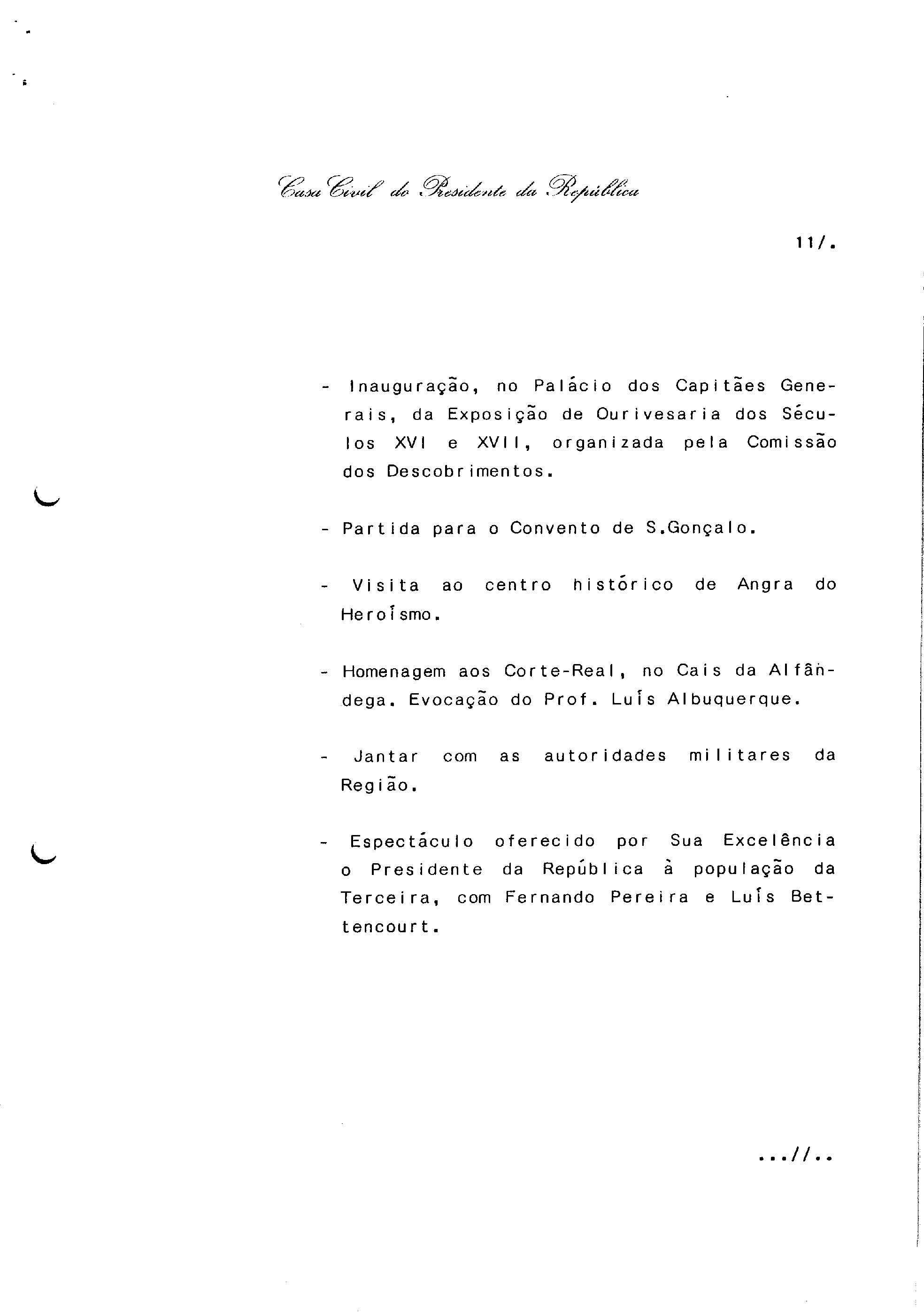 Casa Civil do Presidente da República

11/.

- Inauguração, no Palácio dos Capitães Generais, da Exposição de Ourivesaria dos Séculos XVI e XVII, organizada pela Comissão dos Descobrimentos.

- Partida para o Convento de S.Gonçalo.

- Visita ao centro histórico de Angra do Heroísmo.

- Homenagem aos Corte-Real, no Cais da Alfândega. Evocação do Prof. Luís Albuquerque.

- Jantar com as autoridades militares da Região.

- Espectáculo oferecido por Sua Excelência o Presidente da República à população da Terceira, com Fernando Pereira e Luís Bettencourt.

...//..